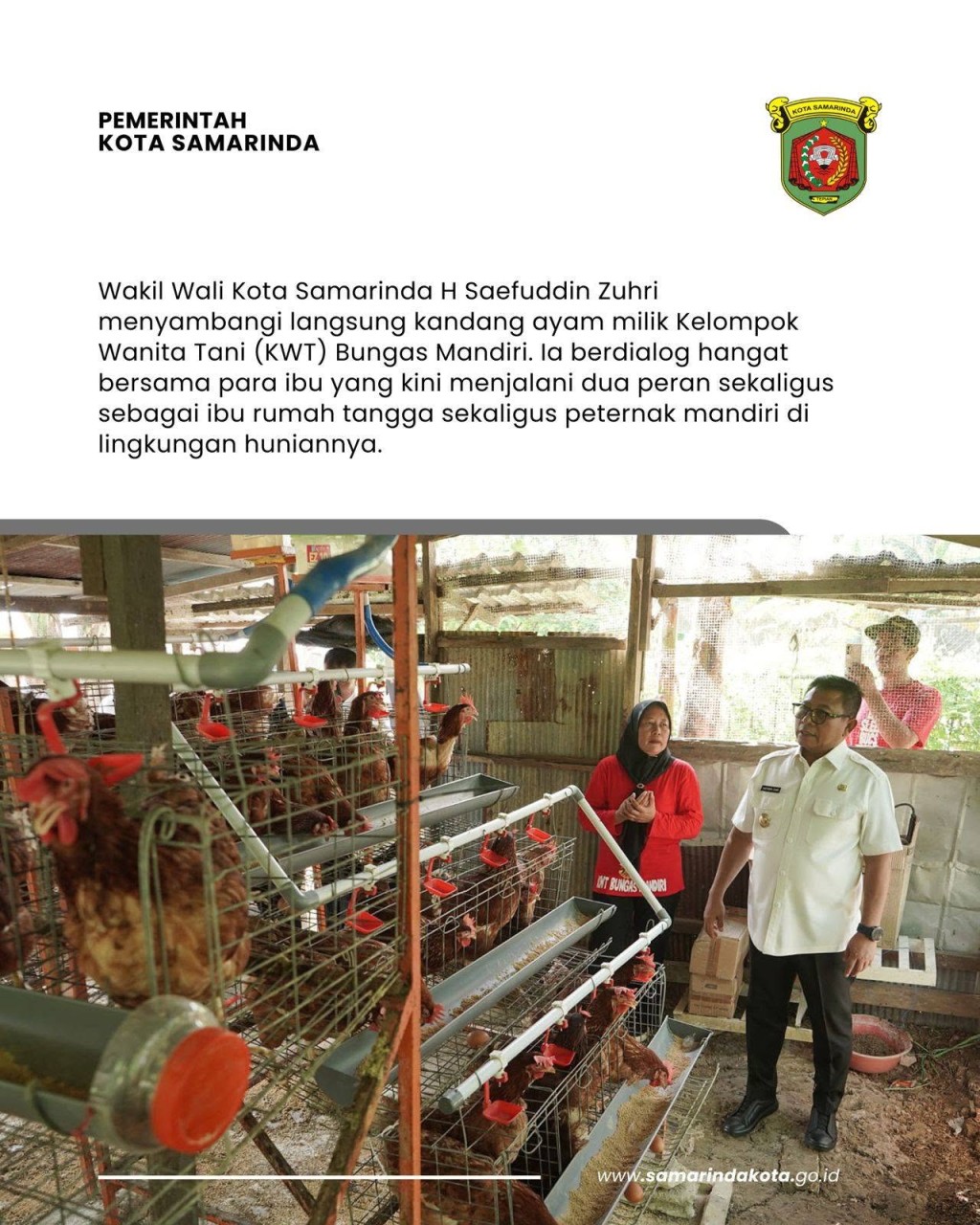 PEMERINTAH
KOTA SAMARINDA

KOTA SAMARINDA

Wakil Wali Kota Samarinda H Saefuddin Zuhri menyambangi langsung kandang ayam milik Kelompok Wanita Tani (KWT) Bungas Mandiri. Ia berdialog hangat bersama para ibu yang kini menjalani dua peran sekaligus sebagai ibu rumah tangga sekaligus peternak mandiri di lingkungan huniannya.

KWT BUNGAS MANDIRI

www.samarindakota.go.id